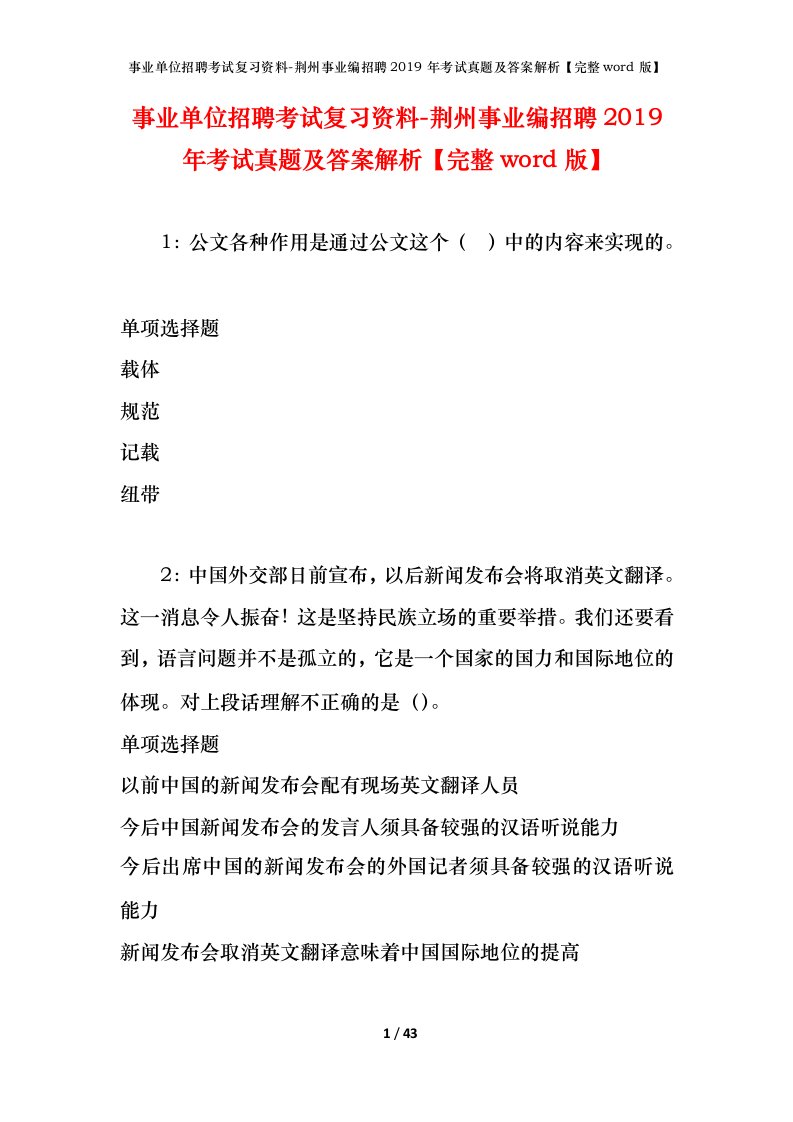 事业单位招聘考试复习资料-荆州事业编招聘 2019 年考试真题及答案解析【完整 word 版】

事业单位招聘考试复习资料-荆州事业编招聘 2019 年考试真题及答案解析【完整 word 版】

1：公文各种作用是通过公文这个（　）中的内容来实现的。

单项选择题
载体
规范
记载
纽带

2：中国外交部日前宣布，以后新闻发布会将取消英文翻译。这一消息令人振奋！这是坚持民族立场的重要举措。我们还要看到，语言问题并不是孤立的，它是一个国家的国力和国际地位的体现。对上段话理解不正确的是（）。
单项选择题
以前中国的新闻发布会配有现场英文翻译人员
今后中国新闻发布会的发言人须具备较强的汉语听说能力
今后出席中国的新闻发布会的外国记者须具备较强的汉语听说能力
新闻发布会取消英文翻译意味着中国国际地位的提高

1 / 43